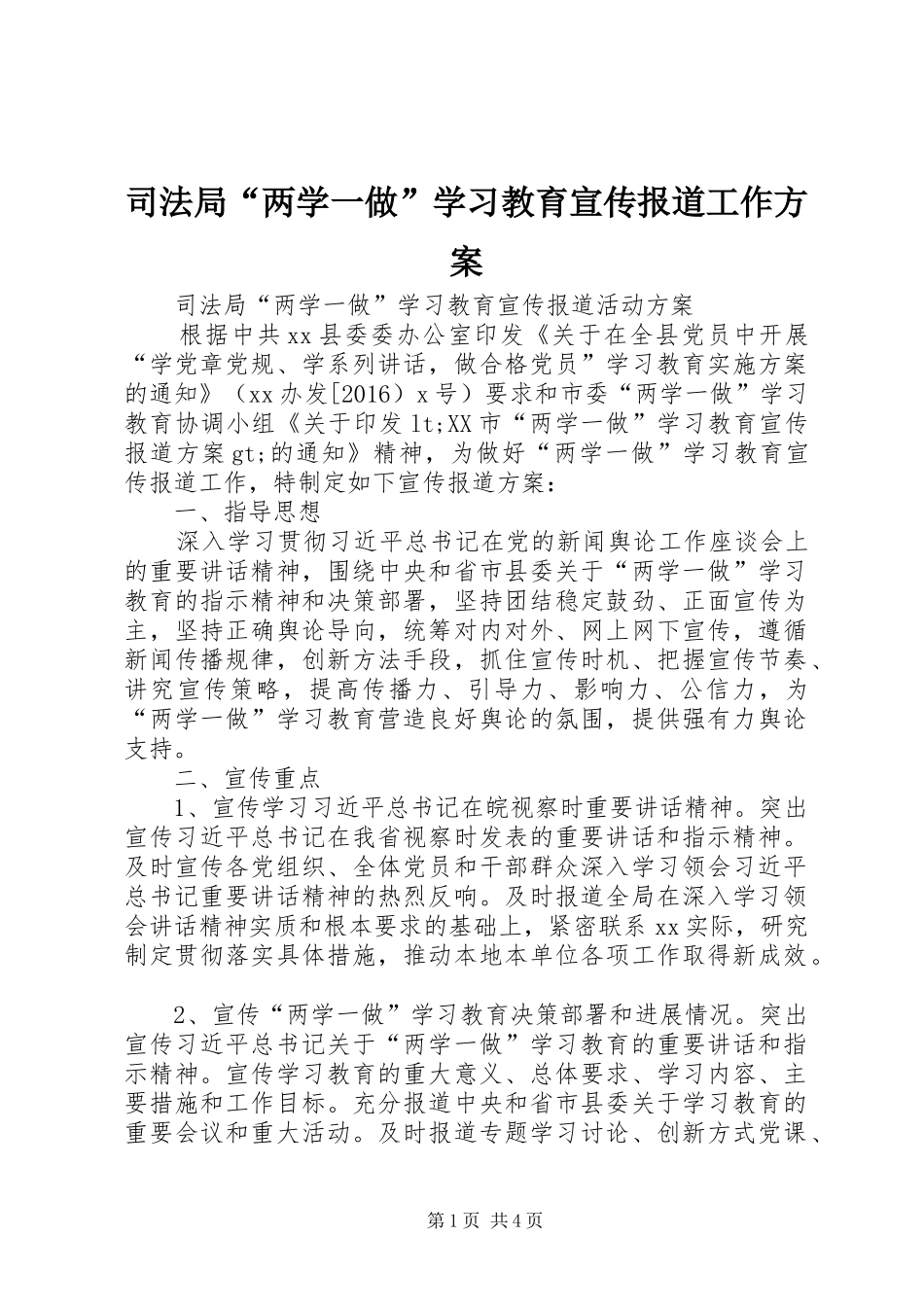 司法局“两学一做”学习教育宣传报道工作方案

司法局“两学一做”学习教育宣传报道活动方案

根据中共xx县委委办公室印发《关于在全县党员中开展“学党章党规、学系列讲话，做合格党员”学习教育实施方案的通知》（xx办发[2016）x号）要求和市委“两学一做”学习教育协调小组《关于印发lt;XX市“两学一做”学习教育宣传报道方案gt;的通知》精神，为做好“两学一做”学习教育宣传报道工作，特制定如下宣传报道方案：

一、指导思想

深入学习贯彻习近平总书记在党的新闻舆论工作座谈会上的重要讲话精神，围绕中央和省市县委关于“两学一做”学习教育的指示精神和决策部署，坚持团结稳定鼓劲、正面宣传为主，坚持正确舆论导向，统筹对内对外、网上网下宣传，遵循新闻传播规律，创新方法手段，抓住宣传时机、把握宣传节奏、讲究宣传策略，提高传播力、引导力、影响力、公信力，为“两学一做”学习教育营造良好舆论的氛围，提供强有力舆论支持。

二、宣传重点

1、宣传学习习近平总书记在皖视察时重要讲话精神。突出宣传习近平总书记在我省视察时发表的重要讲话和指示精神。及时宣传各党组织、全体党员和干部群众深入学习领会习近平总书记重要讲话精神的热烈反响。及时报道全局在深入学习领会讲话精神实质和根本要求的基础上，紧密联系xx实际，研究制定贯彻落实具体措施，推动本地本单位各项工作取得新成效。

2、宣传“两学一做”学习教育决策部署和进展情况。突出宣传习近平总书记关于“两学一做”学习教育的重要讲话和指示精神。宣传学习教育的重大意义、总体要求、学习内容、主要措施和工作目标。充分报道中央和省市县委关于学习教育的重要会议和重大活动。及时报道专题学习讨论、创新方式党课、

第1页 共4页